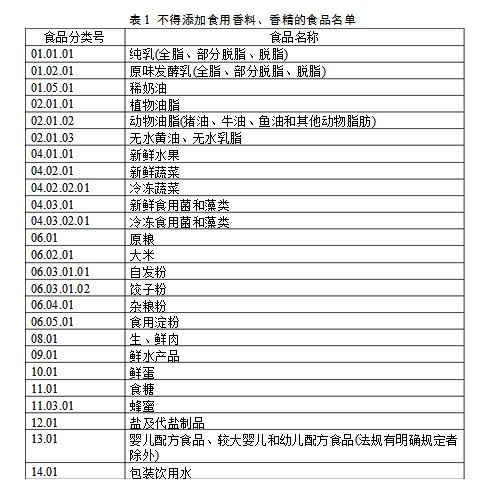 表 1 不得添加食用香料、香精的食品名单

| 食品分类号 | 食品名称 |
|---|---|
| 01.01.01 | 纯乳(全脂、部分脱脂、脱脂) |
| 01.02.01 | 原味发酵乳(全脂、部分脱脂、脱脂) |
| 01.05.01 | 稀奶油 |
| 02.01.01 | 植物油脂 |
| 02.01.02 | 动物油脂(猪油、牛油、鱼油和其他动物脂肪) |
| 02.01.03 | 无水黄油、无水乳脂 |
| 04.01.01 | 新鲜水果 |
| 04.02.01 | 新鲜蔬菜 |
| 04.02.02.01 | 冷冻蔬菜 |
| 04.03.01 | 新鲜食用菌和藻类 |
| 04.03.02.01 | 冷冻食用菌和藻类 |
| 06.01 | 原粮 |
| 06.02.01 | 大米 |
| 06.03.01.01 | 自发粉 |
| 06.03.01.02 | 饺子粉 |
| 06.04.01 | 杂粮粉 |
| 06.05.01 | 食用淀粉 |
| 08.01 | 生、鲜肉 |
| 09.01 | 鲜水产品 |
| 10.01 | 鲜蛋 |
| 11.01 | 食糖 |
| 11.03.01 | 蜂蜜 |
| 12.01 | 盐及代盐制品 |
| 13.01 | 婴儿配方食品、较大婴儿和幼儿配方食品(法规有明确规定者除外) |
| 14.01 | 包装饮用水 |